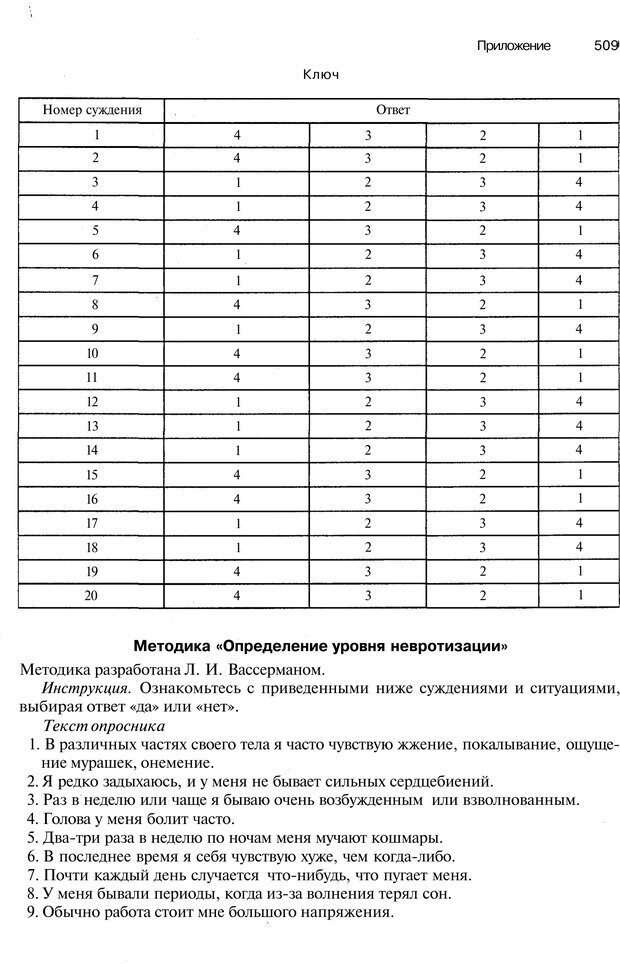 Приложение 509

Ключ

| Номер суждения | Ответ | | | |
|---|---|---|---|---|
| 1 | 4 | 3 | 2 | 1 |
| 2 | 4 | 3 | 2 | 1 |
| 3 | 1 | 2 | 3 | 4 |
| 4 | 1 | 2 | 3 | 4 |
| 5 | 4 | 3 | 2 | 1 |
| 6 | 1 | 2 | 3 | 4 |
| 7 | 1 | 2 | 3 | 4 |
| 8 | 4 | 3 | 2 | 1 |
| 9 | 1 | 2 | 3 | 4 |
| 10 | 4 | 3 | 2 | 1 |
| 11 | 4 | 3 | 2 | 1 |
| 12 | 1 | 2 | 3 | 4 |
| 13 | 1 | 2 | 3 | 4 |
| 14 | 1 | 2 | 3 | 4 |
| 15 | 4 | 3 | 2 | 1 |
| 16 | 4 | 3 | 2 | 1 |
| 17 | 1 | 2 | 3 | 4 |
| 18 | 1 | 2 | 3 | 4 |
| 19 | 4 | 3 | 2 | 1 |
| 20 | 4 | 3 | 2 | 1 |

Методика «Определение уровня невротизации»

Методика разработана Л. И. Вассерманом.

Инструкция. Ознакомьтесь с приведенными ниже суждениями и ситуациями, выбирая ответ «да» или «нет».

Текст опросника

1. В различных частях своего тела я часто чувствую жжение, покалывание, ощущение мурашек, онемение.
2. Я редко задыхаюсь, и у меня не бывает сильных сердцебиений.
3. Раз в неделю или чаще я бываю очень возбужденным или взволнованным.
4. Голова у меня болит часто.
5. Два-три раза в неделю по ночам меня мучают кошмары.
6. В последнее время я себя чувствую хуже, чем когда-либо.
7. Почти каждый день случается что-нибудь, что пугает меня.
8. У меня бывали периоды, когда из-за волнения терял сон.
9. Обычно работа стоит мне большого напряжения.